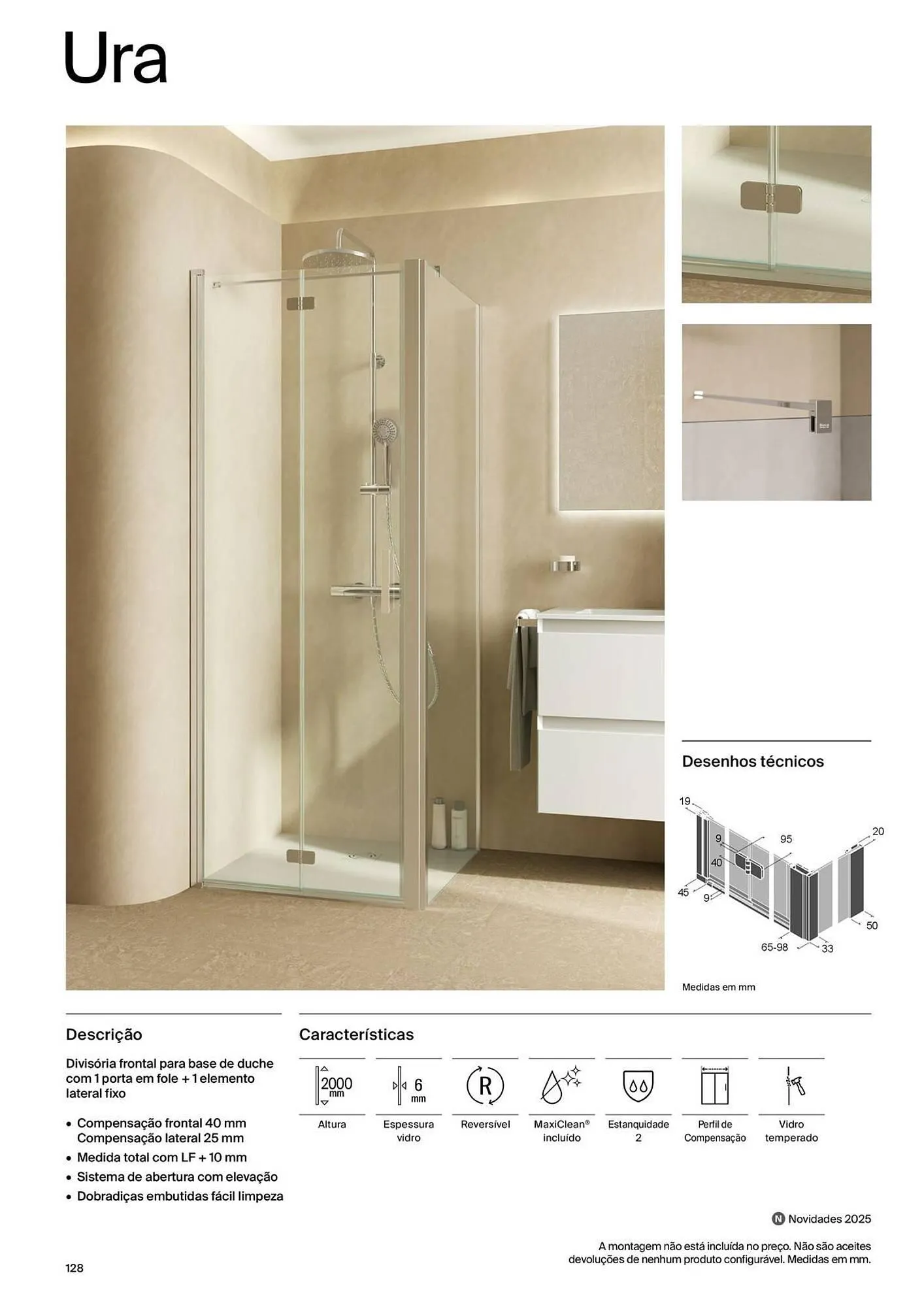 Ura

Desenhos técnicos

19
9
95
20
40
45
9
50
65-98
33

Medidas em mm

Descrição

Divisória frontal para base de duche com 1 porta em fole + 1 elemento lateral fixo

• Compensação frontal 40 mm Compensação lateral 25 mm
• Medida total com LF + 10 mm
• Sistema de abertura com elevação
• Dobradiças embutidas fácil limpeza

Características

2000 mm
Altura

6 mm
Espessura vidro

R
Reversível

MaxiClean® incluído

Estanquidade 2

Perfil de Compensação

Vidro temperado

N Novidades 2025

A montagem não está incluída no preço. Não são aceites devoluções de nenhum produto configurável. Medidas em mm.

128